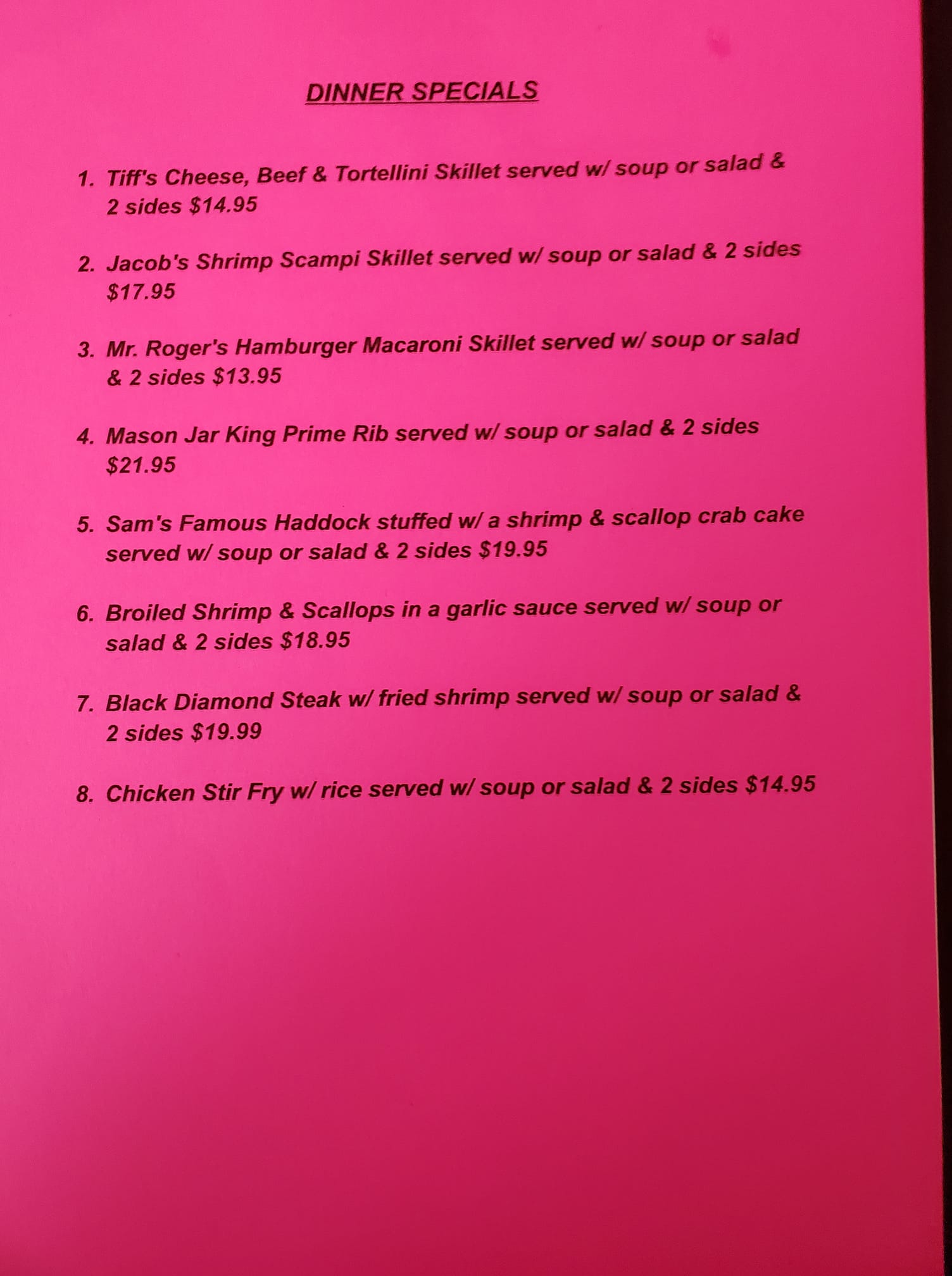 DINNER SPECIALS

1. Tiff's Cheese, Beef & Tortellini Skillet served w/ soup or salad & 2 sides \$14.95

2. Jacob's Shrimp Scampi Skillet served w/ soup or salad & 2 sides \$17.95

3. Mr. Roger's Hamburger Macaroni Skillet served w/ soup or salad & 2 sides \$13.95

4. Mason Jar King Prime Rib served w/ soup or salad & 2 sides \$21.95

5. Sam's Famous Haddock stuffed w/ a shrimp & scallop crab cake served w/ soup or salad & 2 sides \$19.95

6. Broiled Shrimp & Scallops in a garlic sauce served w/ soup or salad & 2 sides \$18.95

7. Black Diamond Steak w/ fried shrimp served w/ soup or salad & 2 sides \$19.99

8. Chicken Stir Fry w/ rice served w/ soup or salad & 2 sides \$14.95